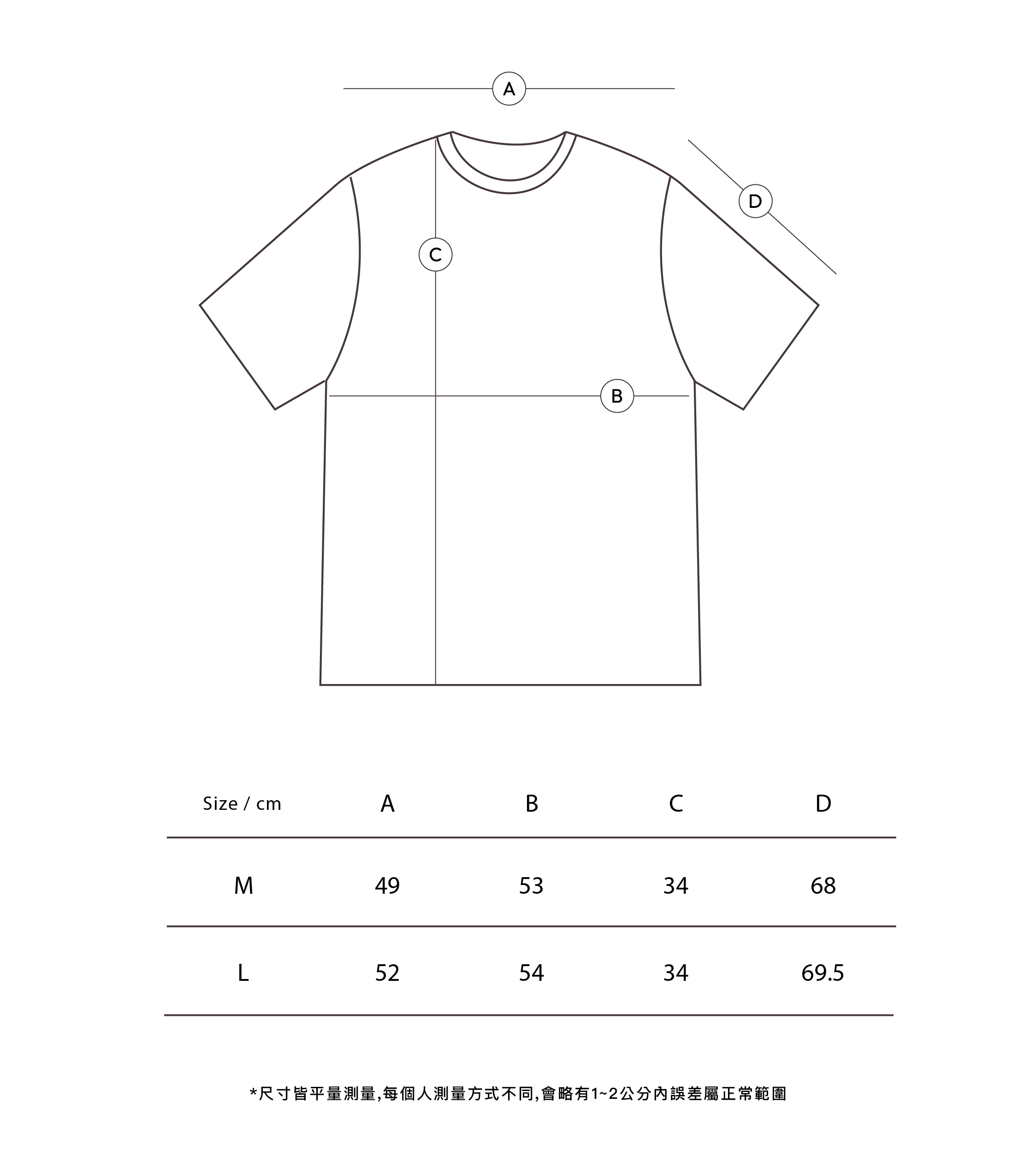 A

D

C

B

| Size / cm | A | B | C | D |
|---|---|---|---|---|
| M | 49 | 53 | 34 | 68 |
| L | 52 | 54 | 34 | 69.5 |

*尺寸皆平量測量,每個人測量方式不同,會略有1~2公分內誤差屬正常範圍